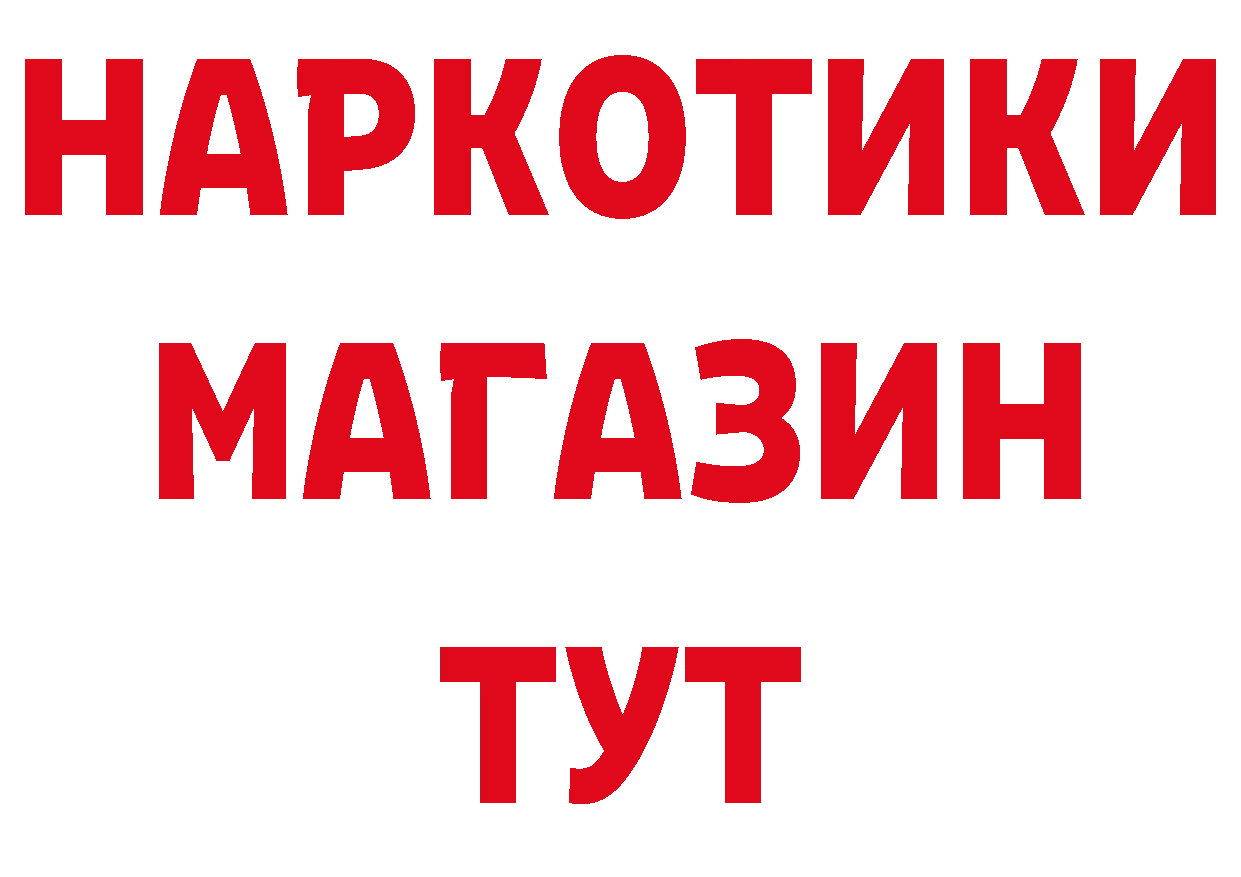 НАРКОТИКИ
МАГАЗИН
ТУТ